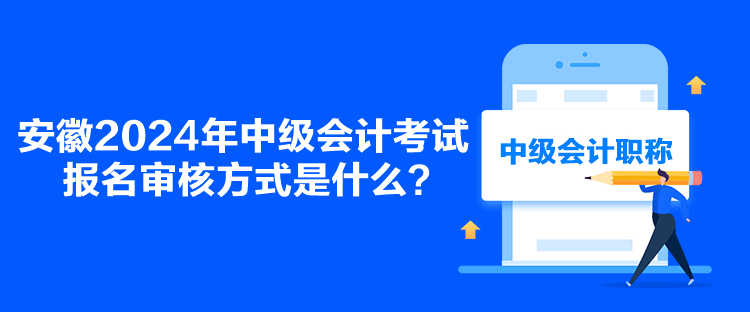 安徽2024年中级会计考试报名审核方式是什么？

中级会计职称